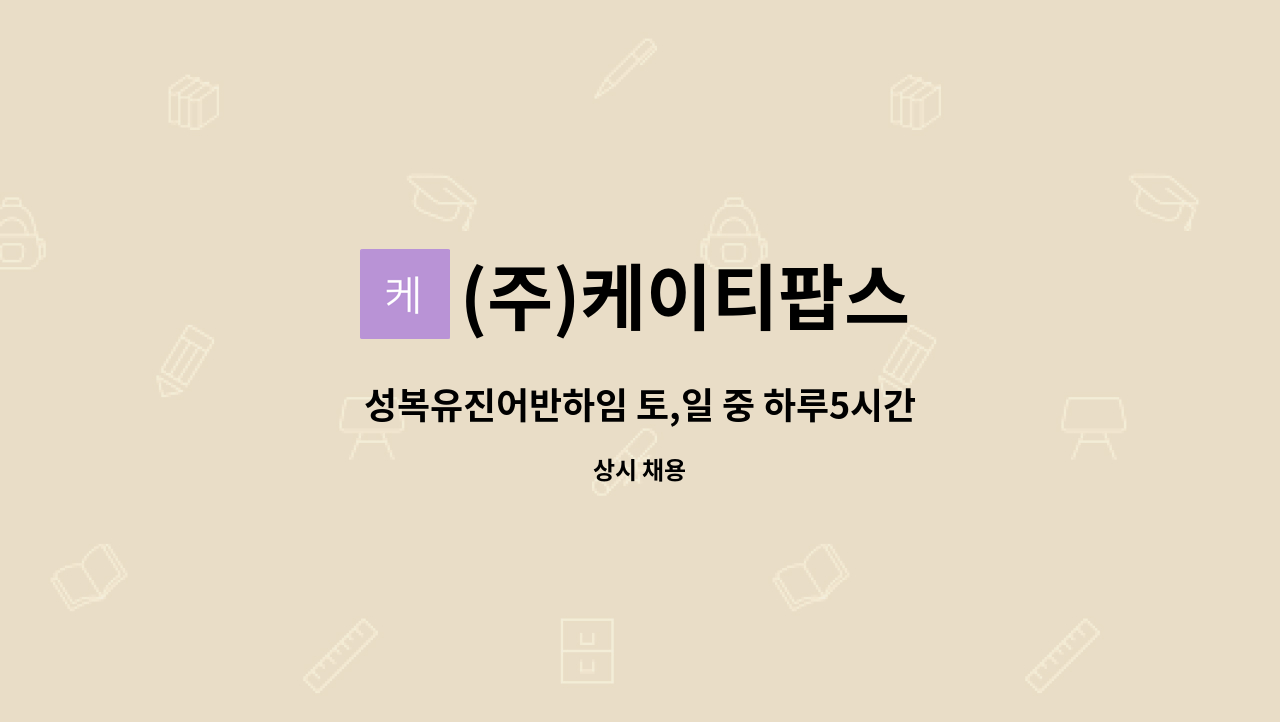 케

(주)케이티팝스

성복유진어반하임 토,일 중 하루5시간

상시 채용